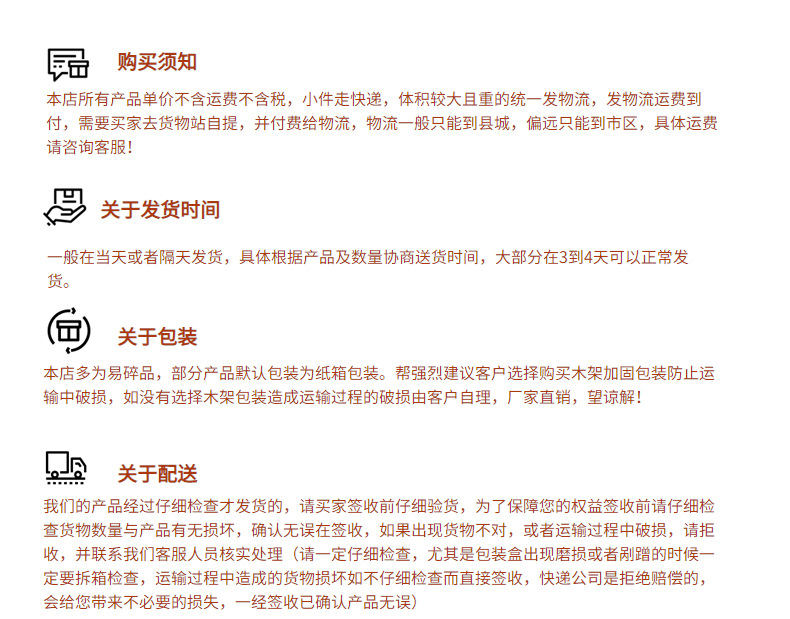 购买须知

本店所有产品单价不含运费不含税，小件走快递，体积较大且重的统一发物流，发物流运费到付，需要买家去货物站自提，并付费给物流，物流一般只能到县城，偏远只能到市区，具体运费请咨询客服！

关于发货时间

一般在当天或者隔天发货，具体根据产品及数量协商送货时间，大部分在3到4天可以正常发货。

关于包装

本店多为易碎品，部分产品默认包装为纸箱包装。帮强烈建议客户选择购买木架加固包装防止运输中破损，如没有选择木架包装造成运输过程的破损由客户自理，厂家直销，望谅解！

关于配送

我们的产品经过仔细检查才发货的，请买家签收前仔细验货，为了保障您的权益签收前请仔细检查货物数量与产品有无损坏，确认无误在签收，如果出现货物不对，或者运输过程中破损，请拒收，并联系我们客服人员核实处理（请一定仔细检查，尤其是包装盒出现磨损或者剐蹭的时候一定要拆箱检查，运输过程中造成的货物损坏如不仔细检查而直接签收，快递公司是拒绝赔偿的，会给您带来不必要的损失，一经签收已确认产品无误）